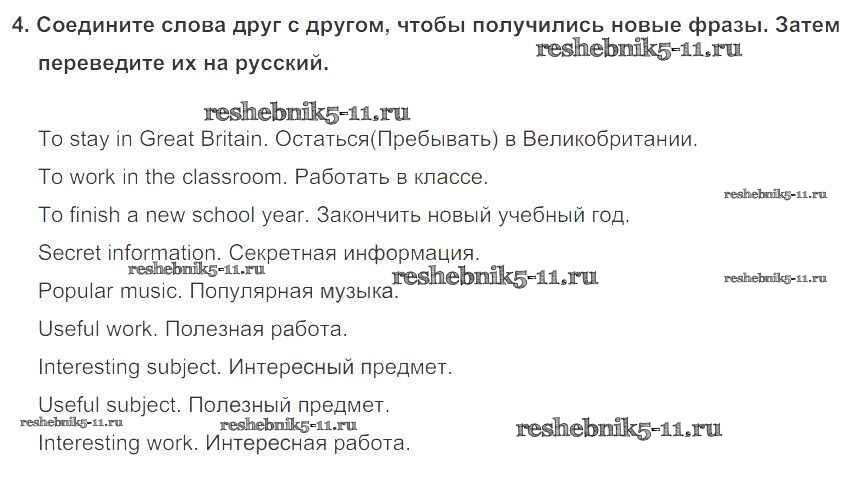 4. Соедините слова друг с другом, чтобы получились новые фразы. Затем переведите их на русский.

reshebnik5-11.ru

reshebnik5-11.ru

To stay in Great Britain. Остаться(Пребывать) в Великобритании.

To work in the classroom. Работать в классе.

reshebnik5-11.ru

To finish a new school year. Закончить новый учебный год.

Secret information. Секретная информация.

reshebnik5-11.ru reshebnik5-11.ru reshebnik5-11.ru

Popular music. Популярная музыка.

Useful work. Полезная работа.

Interesting subject. Интересный предмет.

Useful subject. Полезный предмет.

reshebnik5-11.ru reshebnik5-11.ru reshebnik5-11.ru

Interesting work. Интересная работа.